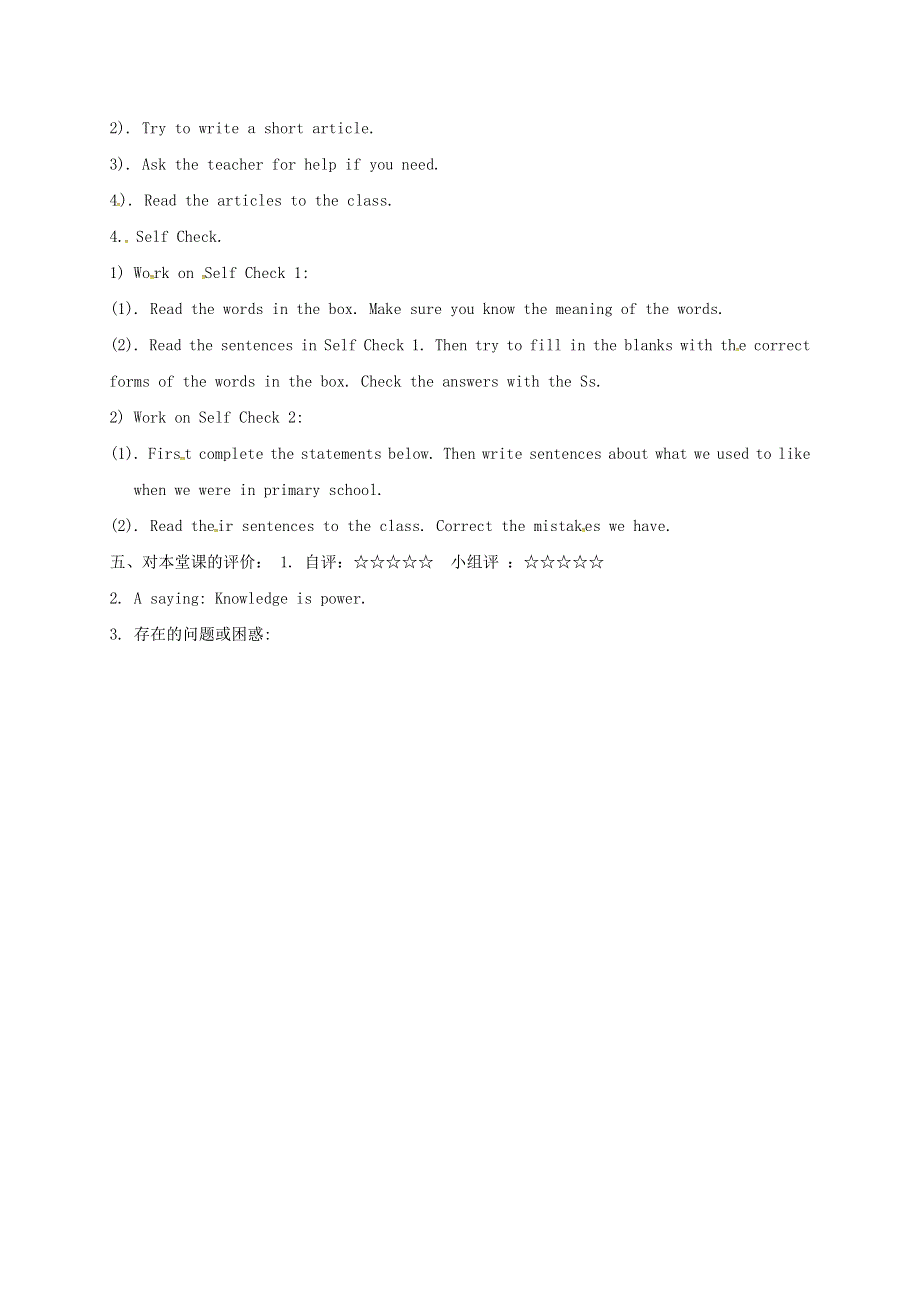 2). Try to write a short article.

3). Ask the teacher for help if you need.

4). Read the articles to the class.

4. Self Check.

1) Work on Self Check 1:

(1). Read the words in the box. Make sure you know the meaning of the words.

(2). Read the sentences in Self Check 1. Then try to fill in the blanks with the correct forms of the words in the box. Check the answers with the Ss.

2) Work on Self Check 2:

(1). First complete the statements below. Then write sentences about what we used to like when we were in primary school.

(2). Read their sentences to the class. Correct the mistakes we have.

五、对本堂课的评价： 1. 自评：☆☆☆☆☆ 小组评 ：☆☆☆☆☆

2. A saying: Knowledge is power.

3. 存在的问题或困惑: